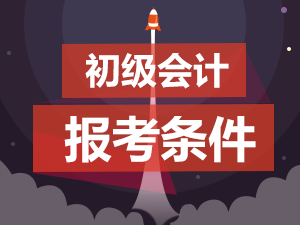 初级会计

报考条件